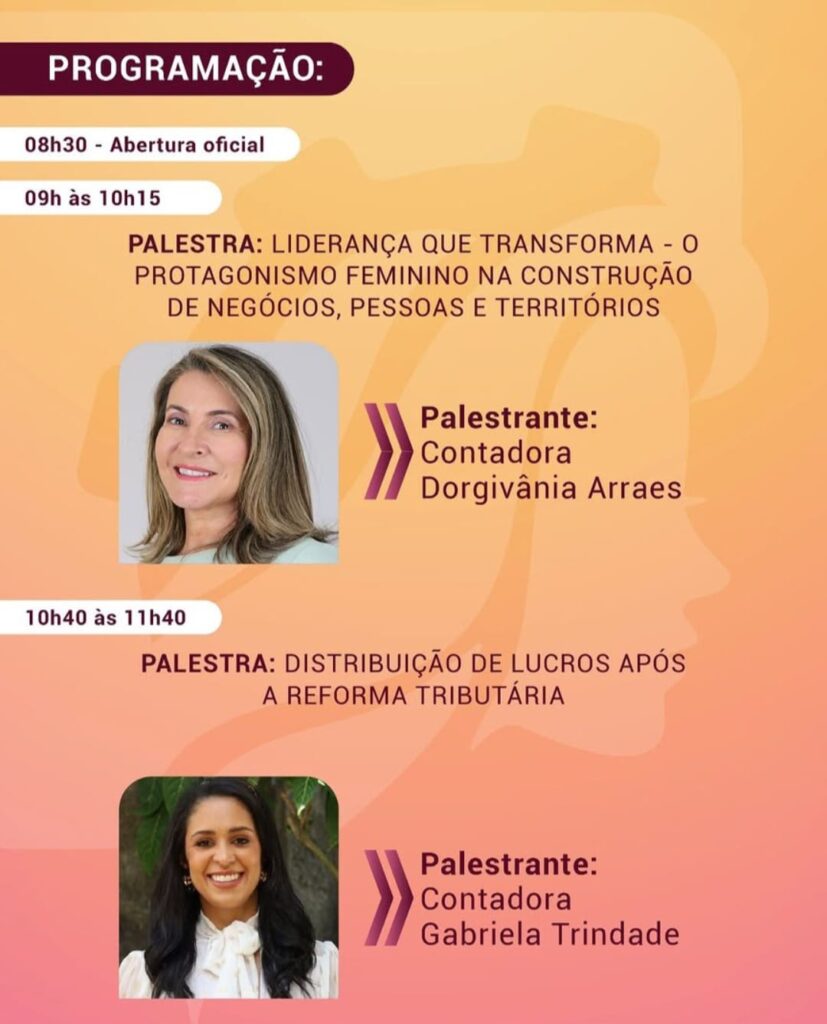 PROGRAMAÇÃO:

08h30 - Abertura oficial

09h às 10h15

PALESTRA: LIDERANÇA QUE TRANSFORMA - O PROTAGONISMO FEMININO NA CONSTRUÇÃO DE NEGÓCIOS, PESSOAS E TERRITÓRIOS

Palestrante:
Contadora
Dorgivânia Arraes

10h40 às 11h40

PALESTRA: DISTRIBUIÇÃO DE LUCROS APÓS A REFORMA TRIBUTÁRIA

Palestrante:
Contadora
Gabriela Trindade